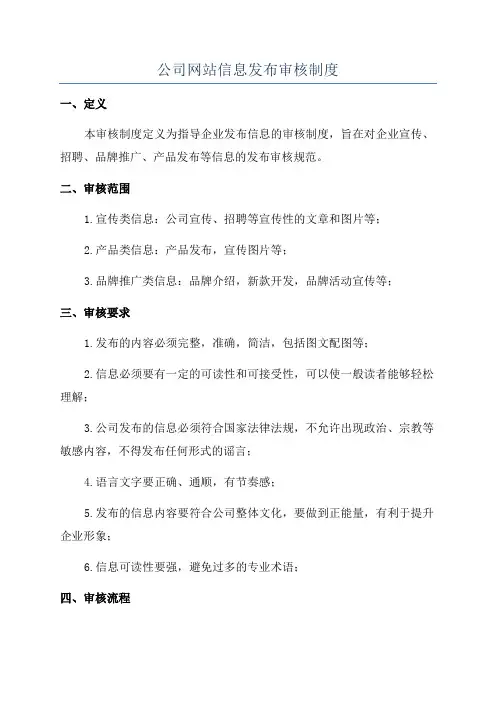 公司网站信息发布审核制度

一、定义

本审核制度定义为指导企业发布信息的审核制度，旨在对企业宣传、招聘、品牌推广、产品发布等信息的发布审核规范。

二、审核范围

1.宣传类信息：公司宣传、招聘等宣传性的文章和图片等；

2.产品类信息：产品发布，宣传图片等；

3.品牌推广类信息：品牌介绍，新款开发，品牌活动宣传等；

三、审核要求

1.发布的内容必须完整，准确，简洁，包括图文配图等；

2.信息必须要有一定的可读性和可接受性，可以使一般读者能够轻松理解；

3.公司发布的信息必须符合国家法律法规，不允许出现政治、宗教等敏感内容，不得发布任何形式的谣言；

4.语言文字要正确、通顺，有节奏感；

5.发布的信息内容要符合公司整体文化，要做到正能量，有利于提升企业形象；

6.信息可读性要强，避免过多的专业术语；

四、审核流程